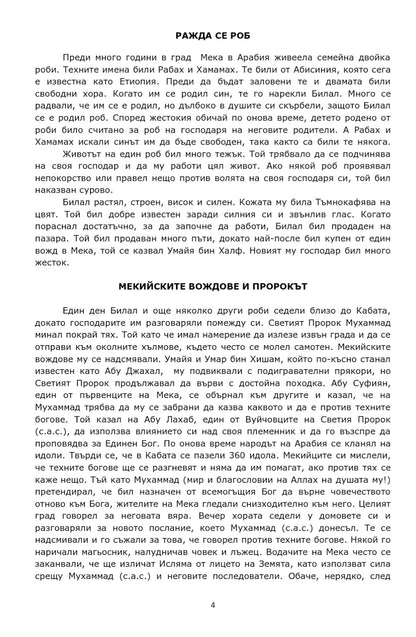 РАЖДА СЕ РОБ

Преди много години в град Мека в Арабия живеела семейна двойка роби. Техните имена били Рабах и Хамамах. Те били от Абисиния, която сега е известна като Етиопия. Преди да бъдат заловени те и двамата били свободни хора. Когато им се родил син, те го нарекли Билал. Много се радвали, че им се е родил, но дълбоко в душите си скърбели, защото Билал се е родил роб. Според жестокия обичай по онова време, детето родено от роби било считано за роб на господаря на неговите родители. А Рабах и Хамамах искали синът им да бъде свободен, така както са били те някога.

Животът на един роб бил много тежък. Той трябвало да се подчинява на своя господар и да му работи цял живот. Ако някой роб проявявал непокорство или правел нещо против волята на своя господаря си, той бил наказван сурово.

Билал растял, строен, висок и силен. Кожата му била Тъмнокафява на цвят. Той бил добре известен заради силния си и звънлив глас. Когато пораснал достатъчно, за да започне да работи, Билал бил продаден на пазара. Той бил продаван много пъти, докато най-после бил купен от един вожд в Мека, той се казвал Умайя бин Халф. Новият му господар бил много жесток.

МЕКИЙСКИТЕ ВОЖДОВЕ И ПРОРОКЪТ

Един ден Билал и още няколко други роби седели близо до Кабата, докато господарите им разговаряли помежду си. Светият Пророк Мухаммад минал покрай тях. Той като че имал намерение да излезе извън града и да се отправи към околните хълмове, където често се молел самотен. Мекийските вождове му се надсмивали. Умайя и Умар бин Хишам, който по-късно станал известен като Абу Джахал, му подвиквали с подигравателни прякори, но Светият Пророк продължавал да върви с достойна походка. Абу Суфиян, един от първенците на Мека, се обърнал към другите и казал, че на Мухаммад трябва да му се забрани да казва каквото и да е против техните богове. Той казал на Абу Лахаб, един от Вуйчовците на Светия Пророк (с.а.с.), да използва влиянието си над своя племенник и да го възспре да проповядва за Единен Бог. По онова време народът на Арабия се кланял на идоли. Твърди се, че в Кабата се пазели 360 идола. Мекийците си мислели, че техните богове ще се разгневят и няма да им помагат, ако против тях се каже нещо. Тъй като Мухаммад (мир и благословии на Аллах на душата му!) претендирал, че бил назначен от всемогъщия Бог да върне човечеството отново към Бога, жителите на Мека гледали снизходително към него. Целият град говорел за неговата вяра. Вечер хората седели у домовете си и разговаряли за новото послание, което Мухаммад (с.а.с.) донесъл. Те се надсмивали и го съжали за това, че говорел против техните богове. Някой го наричали магьосник, налудничав човек и лъжец. Водачите на Мека често се заканвали, че ще изличат Исляма от лицето на Земята, като използват сила срещу Мухаммад (с.а.с.) и неговите последователи. Обаче, нерядко, след

4